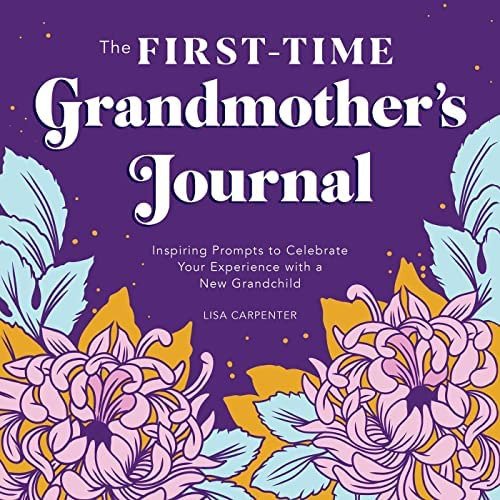 The FIRST-TIME
Grandmother's
Journal

Inspiring Prompts to Celebrate Your Experience with a New Grandchild

LISA CARPENTER